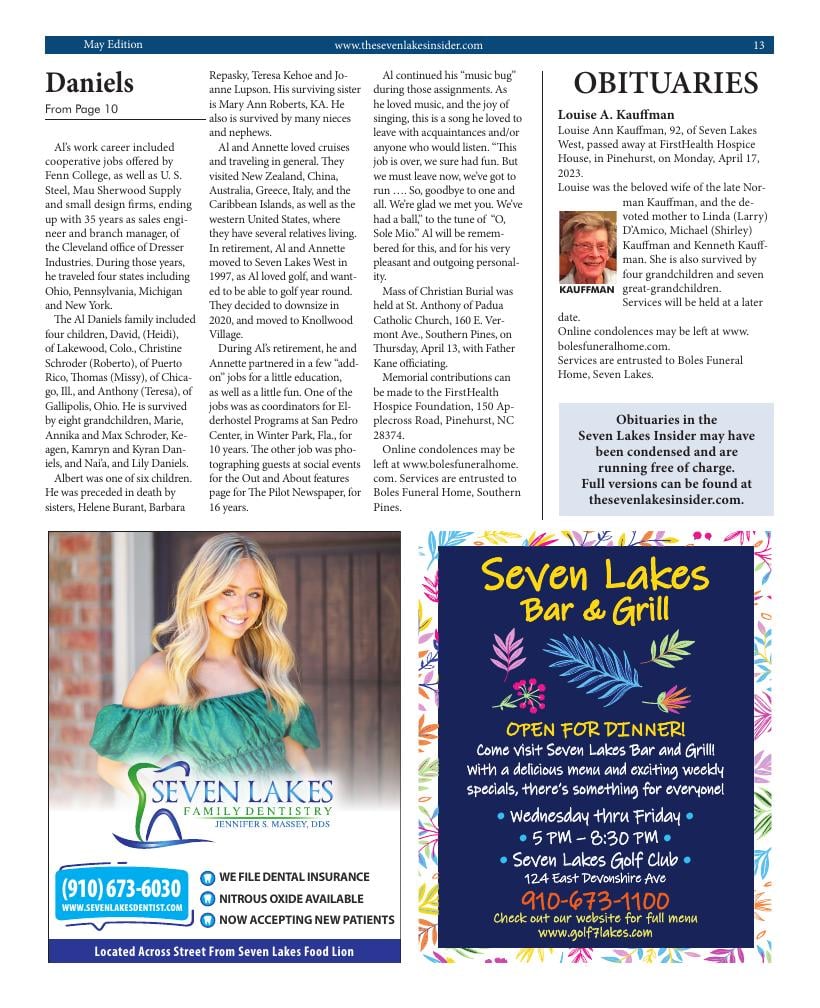 May Edition www.thesevenlakesinsider.com 13

Daniels

From Page 10

Al's work career included cooperative jobs offered by Fenn College, as well as U. S. Steel, Mau Sherwood Supply and small design firms, ending up with 35 years as sales engineer and branch manager, of the Cleveland office of Dresser Industries. During those years, he traveled four states including Ohio, Pennsylvania, Michigan and New York.

The Al Daniels family included four children, David, (Heidi), of Lakewood, Colo., Christine Schroder (Roberto), of Puerto Rico, Thomas (Missy), of Chicago, Ill., and Anthony (Teresa), of Gallipolis, Ohio. He is survived by eight grandchildren, Marie, Annika and Max Schroder, Keagen, Kamryn and Kyran Daniels, and Nai'a, and Lily Daniels.

Albert was one of six children. He was preceded in death by sisters, Helene Burant, Barbara Repasky, Teresa Kehoe and Joanne Lupson. His surviving sister is Mary Ann Roberts, KA. He also is survived by many nieces and nephews.

Al and Annette loved cruises and traveling in general. They visited New Zealand, China, Australia, Greece, Italy, and the Caribbean Islands, as well as the western United States, where they have several relatives living. In retirement, Al and Annette moved to Seven Lakes West in 1997, as Al loved golf, and wanted to be able to golf year round. They decided to downsize in 2020, and moved to Knollwood Village.

During Al's retirement, he and Annette partnered in a few "add-on" jobs for a little education, as well as a little fun. One of the jobs was as coordinators for Elderhostel Programs at San Pedro Center, in Winter Park, Fla., for 10 years. The other job was photographing guests at social events for the Out and About features page for The Pilot Newspaper, for 16 years.

Al continued his "music bug" during those assignments. As he loved music, and the joy of singing, this is a song he loved to leave with acquaintances and/or anyone who would listen. "This job is over, we sure had fun. But we must leave now, we've got to run …. So, goodbye to one and all. We're glad we met you. We've had a ball," to the tune of "O, Sole Mio." Al will be remembered for this, and for his very pleasant and outgoing personality.

Mass of Christian Burial was held at St. Anthony of Padua Catholic Church, 160 E. Vermont Ave., Southern Pines, on Thursday, April 13, with Father Kane officiating.

Memorial contributions can be made to the FirstHealth Hospice Foundation, 150 Applecross Road, Pinehurst, NC 28374.

Online condolences may be left at www.bolesfuneralhome.com. Services are entrusted to Boles Funeral Home, Southern Pines.

OBITUARIES

Louise A. Kauffman

Louise Ann Kauffman, 92, of Seven Lakes West, passed away at FirstHealth Hospice House, in Pinehurst, on Monday, April 17, 2023.

Louise was the beloved wife of the late Norman Kauffman, and the devoted mother to Linda (Larry) D'Amico, Michael (Shirley) Kauffman and Kenneth Kauffman. She is also survived by four grandchildren and seven great-grandchildren.

KAUFFMAN

Services will be held at a later date.

Online condolences may be left at www.bolesfuneralhome.com.

Services are entrusted to Boles Funeral Home, Seven Lakes.

Obituaries in the Seven Lakes Insider may have been condensed and are running free of charge. Full versions can be found at thesevenlakesinsider.com.

SEVEN LAKES
FAMILY DENTISTRY
JENNIFER S. MASSEY, DDS

(910) 673-6030
WWW.SEVENLAKESDENTIST.COM

WE FILE DENTAL INSURANCE
NITROUS OXIDE AVAILABLE
NOW ACCEPTING NEW PATIENTS

Located Across Street From Seven Lakes Food Lion

Seven Lakes
Bar & Grill

OPEN FOR DINNER!
Come visit Seven Lakes Bar and Grill! With a delicious menu and exciting weekly specials, there's something for everyone!
• Wednesday thru Friday •
• 5 PM – 8:30 PM •
• Seven Lakes Golf Club •
124 East Devonshire Ave
910-673-1100
Check out our website for full menu
www.golf7lakes.com